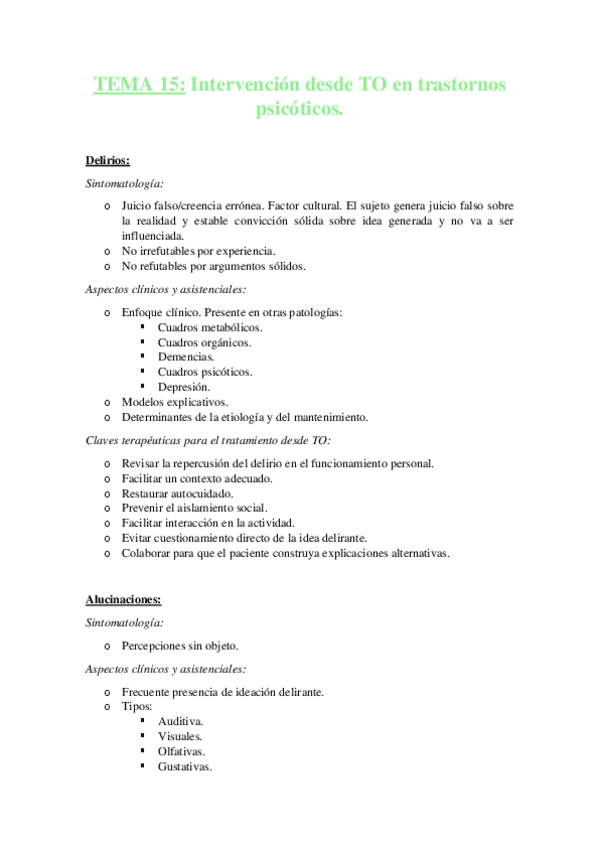 TEMA 15: Intervención desde TO en trastornos psicóticos.

Delirios:

Sintomatología:

o Juicio falso/creencia errónea. Factor cultural. El sujeto genera juicio falso sobre la realidad y estable convicción sólida sobre idea generada y no va a ser influenciada.
o No irrefutables por experiencia.
o No refutables por argumentos sólidos.

Aspectos clínicos y asistenciales:

o Enfoque clínico. Presente en otras patologías:
▪ Cuadros metabólicos.
▪ Cuadros orgánicos.
▪ Demencias.
▪ Cuadros psicóticos.
▪ Depresión.
o Modelos explicativos.
o Determinantes de la etiología y del mantenimiento.

Claves terapéuticas para el tratamiento desde TO:

o Revisar la repercusión del delirio en el funcionamiento personal.
o Facilitar un contexto adecuado.
o Restaurar autocuidado.
o Prevenir el aislamiento social.
o Facilitar interacción en la actividad.
o Evitar cuestionamiento directo de la idea delirante.
o Colaborar para que el paciente construya explicaciones alternativas.

Alucinaciones:

Sintomatología:

o Percepciones sin objeto.

Aspectos clínicos y asistenciales:

o Frecuente presencia de ideación delirante.
o Tipos:
▪ Auditiva.
▪ Visuales.
▪ Olfativas.
▪ Gustativas.